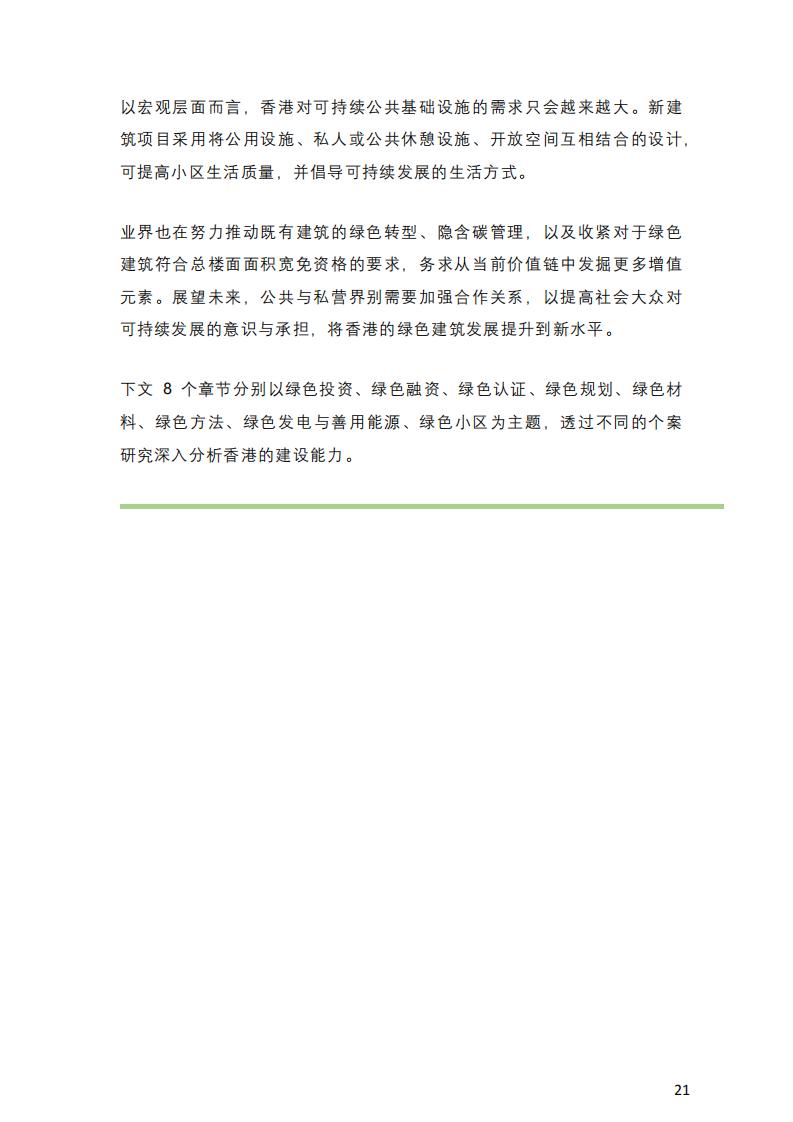 以宏观层面而言，香港对可持续公共基础设施的需求只会越来越大。新建筑项目采用将公用设施、私人或公共休憩设施、开放空间互相结合的设计，可提高小区生活质量，并倡导可持续发展的生活方式。

业界也在努力推动既有建筑的绿色转型、隐含碳管理，以及收紧对于绿色建筑符合总楼面面积宽免资格的要求，务求从当前价值链中发掘更多增值元素。展望未来，公共与私营界别需要加强合作关系，以提高社会大众对可持续发展的意识与承担，将香港的绿色建筑发展提升到新水平。

下文 8 个章节分别以绿色投资、绿色融资、绿色认证、绿色规划、绿色材料、绿色方法、绿色发电与善用能源、绿色小区为主题，透过不同的个案研究深入分析香港的建设能力。

21